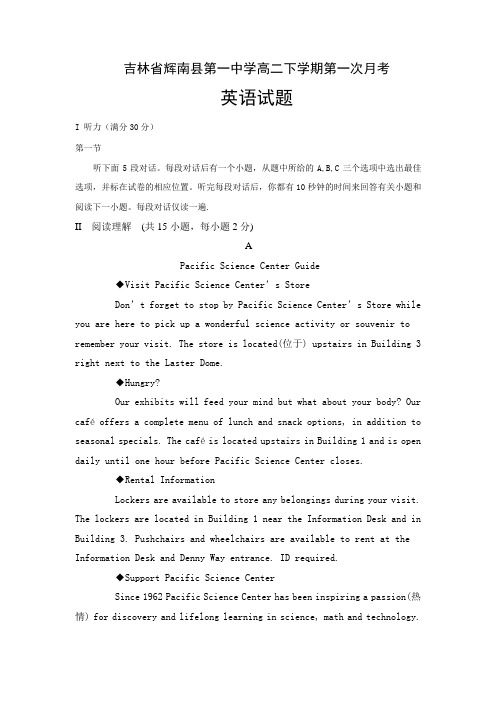 吉林省辉南县第一中学高二下学期第一次月考

英语试题

I 听力（满分30分）

第一节

听下面 5 段对话。每段对话后有一个小题，从题中所给的 A.B.C 三个选项中选出最佳选项，并标在试卷的相应位置。听完每段对话后，你都有 10 秒钟的时间来回答有关小题和阅读下一小题。每段对话仅读一遍.

II 阅读理解 (共 15 小题，每小题 2 分)

A

Pacific Science Center Guide

◆Visit Pacific Science Center's Store

Don't forget to stop by Pacific Science Center's Store while you are here to pick up a wonderful science activity or souvenir to remember your visit. The store is located(位于) upstairs in Building 3 right next to the Laster Dome.

◆Hungry?

Our exhibits will feed your mind but what about your body? Our café offers a complete menu of lunch and snack options, in addition to seasonal specials. The café is located upstairs in Building 1 and is open daily until one hour before Pacific Science Center closes.

◆Rental Information

Lockers are available to store any belongings during your visit. The lockers are located in Building 1 near the Information Desk and in Building 3. Pushchairs and wheelchairs are available to rent at the Information Desk and Denny Way entrance. ID required.

◆Support Pacific Science Center

Since 1962 Pacific Science Center has been inspiring a passion(热情) for discovery and lifelong learning in science, math and technology.